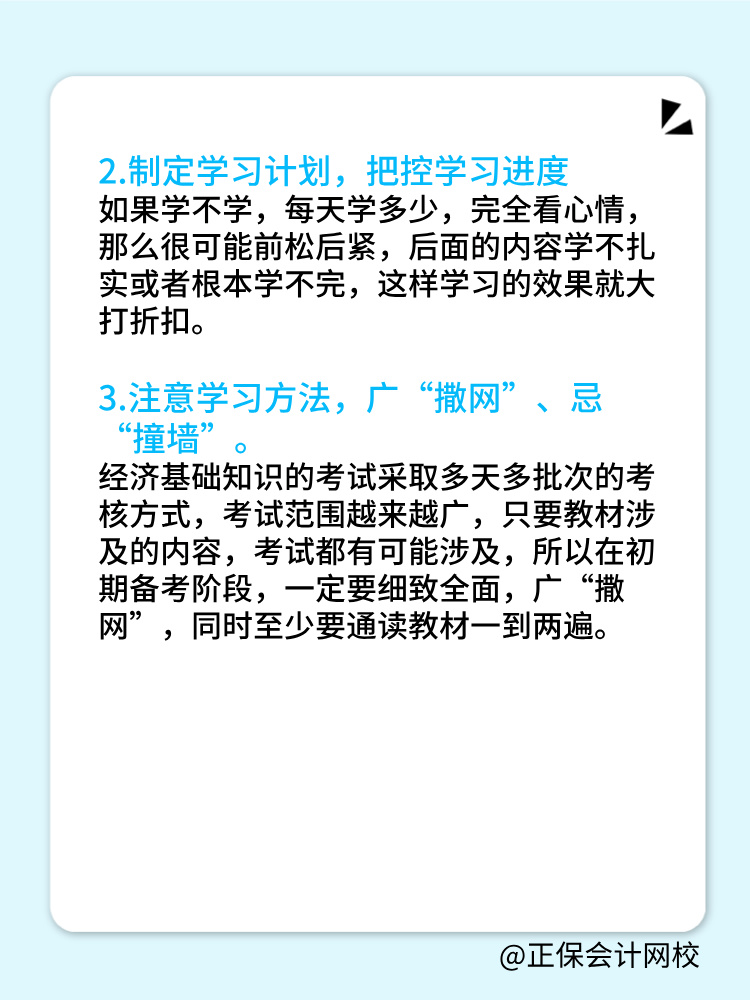 2.制定学习计划，把控学习进度
如果学不学，每天学多少，完全看心情，那么很可能前松后紧，后面的内容学不扎实或者根本学不完，这样学习的效果就大打折扣。

3.注意学习方法，广“撒网”、忌“撞墙”。
经济基础知识的考试采取多天多批次的考核方式，考试范围越来越广，只要教材涉及的内容，考试都有可能涉及，所以在初期备考阶段，一定要细致全面，广“撒网”，同时至少要通读教材一到两遍。

@正保会计网校